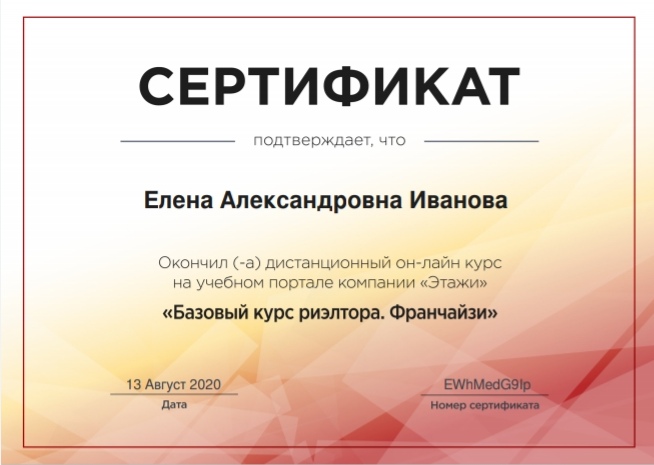 СЕРТИФИКАТ

подтверждает, что

Елена Александровна Иванова

Окончил (-а) дистанционный он-лайн курс на учебном портале компании «Этажи»

«Базовый курс риэлтора. Франчайзи»

13 Август 2020
Дата

EWhMedG9Ip
Номер сертификата